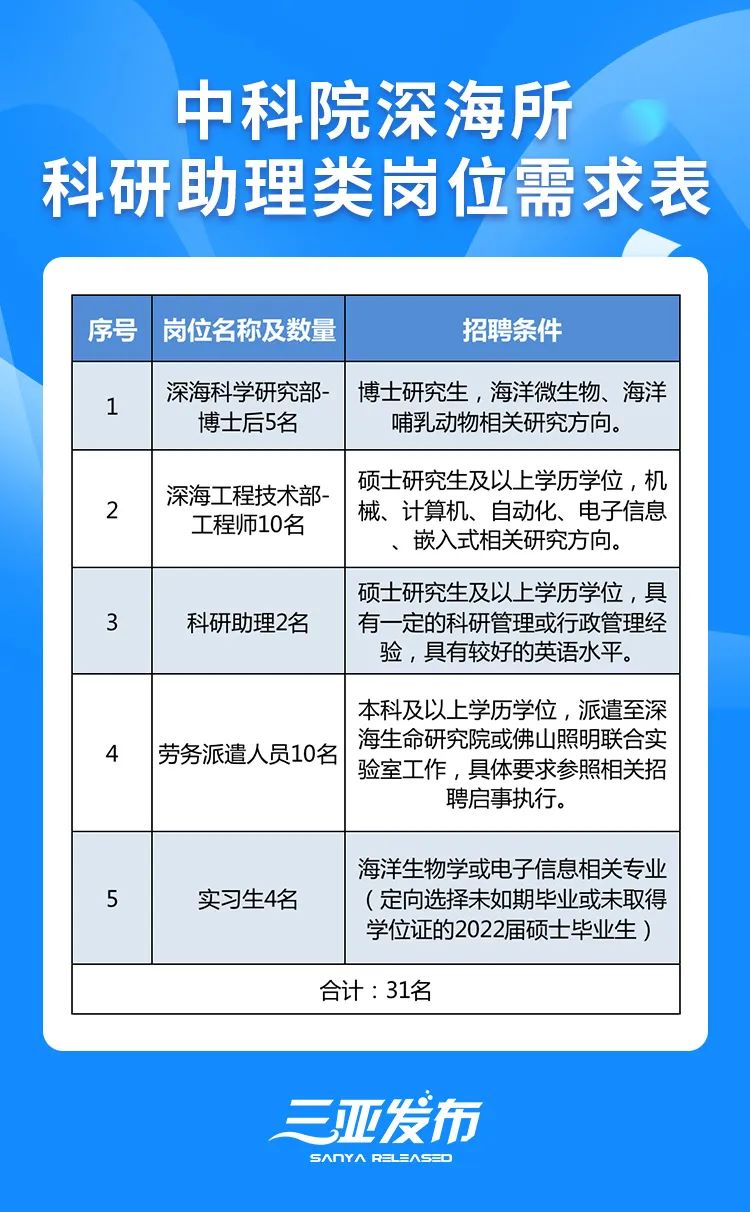 中科院深海所
科研助理类岗位需求表

| 序号 | 岗位名称及数量 | 招聘条件 |
|---|---|---|
| 1 | 深海科学研究部-博士后5名 | 博士研究生，海洋微生物、海洋哺乳动物相关研究方向。 |
| 2 | 深海工程技术部-工程师10名 | 硕士研究生及以上学历学位，机械、计算机、自动化、电子信息、嵌入式相关研究方向。 |
| 3 | 科研助理2名 | 硕士研究生及以上学历学位，具有一定的科研管理或行政管理经验，具有较好的英语水平。 |
| 4 | 劳务派遣人员10名 | 本科及以上学历学位，派遣至深海生命研究院或佛山照明联合实验室工作，具体要求参照相关招聘启事执行。 |
| 5 | 实习生4名 | 海洋生物学或电子信息相关专业（定向选择未如期毕业或未取得学位证的2022届硕士毕业生） |
| 合计：31名 | | |

三亚发布
SANYA RELEASED